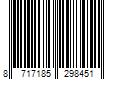 8 717185 298451